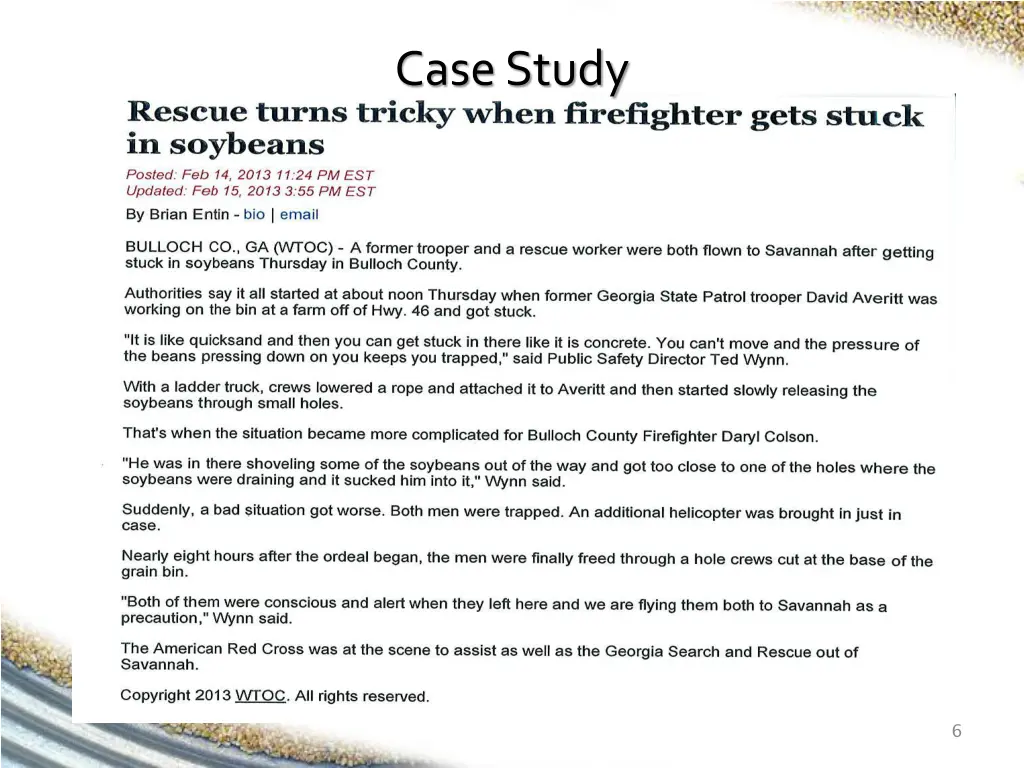 Case Study

Rescue turns tricky when firefighter gets stuck in soybeans

Posted: Feb 14, 2013 11:24 PM EST
Updated: Feb 15, 2013 3:55 PM EST

By Brian Entin - bio | email

BULLOCH CO., GA (WTOC) - A former trooper and a rescue worker were both flown to Savannah after getting stuck in soybeans Thursday in Bulloch County.

Authorities say it all started at about noon Thursday when former Georgia State Patrol trooper David Averitt was working on the bin at a farm off of Hwy. 46 and got stuck.

"It is like quicksand and then you can get stuck in there like it is concrete. You can't move and the pressure of the beans pressing down on you keeps you trapped," said Public Safety Director Ted Wynn.

With a ladder truck, crews lowered a rope and attached it to Averitt and then started slowly releasing the soybeans through small holes.

That's when the situation became more complicated for Bulloch County Firefighter Daryl Colson.

"He was in there shoveling some of the soybeans out of the way and got too close to one of the holes where the soybeans were draining and it sucked him into it," Wynn said.

Suddenly, a bad situation got worse. Both men were trapped. An additional helicopter was brought in just in case.

Nearly eight hours after the ordeal began, the men were finally freed through a hole crews cut at the base of the grain bin.

"Both of them were conscious and alert when they left here and we are flying them both to Savannah as a precaution," Wynn said.

The American Red Cross was at the scene to assist as well as the Georgia Search and Rescue out of Savannah.

Copyright 2013 WTOC. All rights reserved.

6